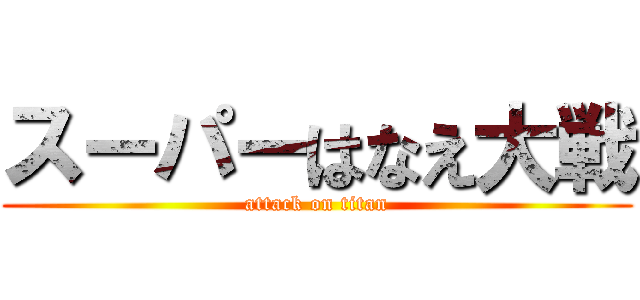 スーパーはなえ大戦
attack on titan